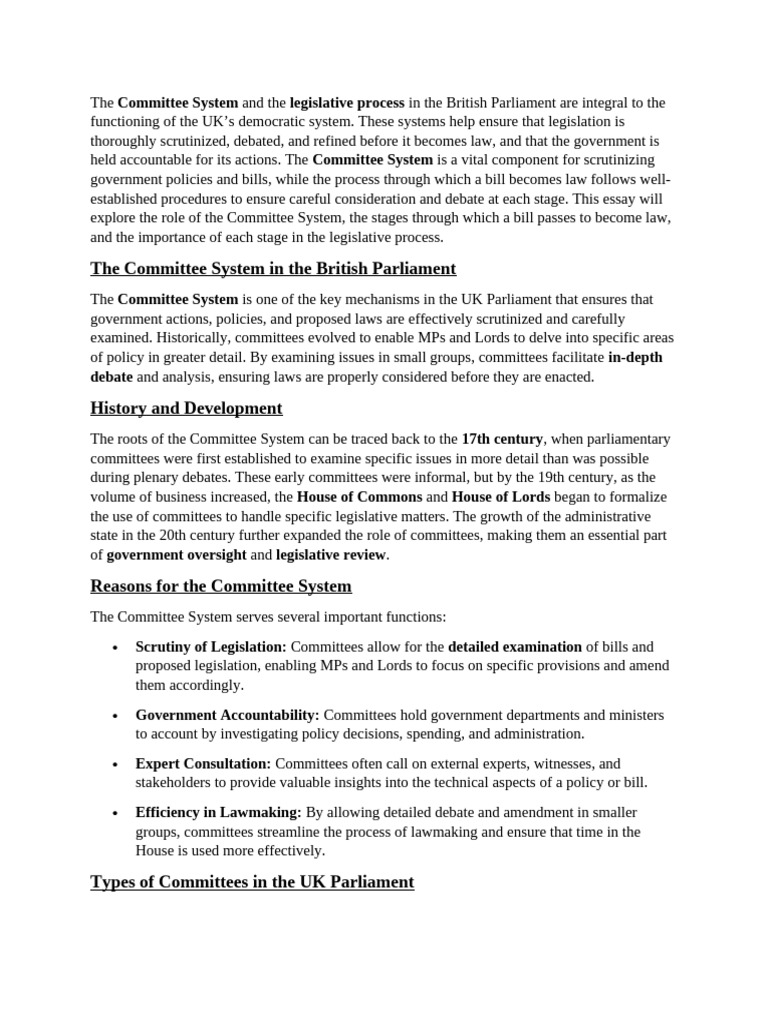 The Committee System and the legislative process in the British Parliament are integral to the functioning of the UK's democratic system. These systems help ensure that legislation is thoroughly scrutinized, debated, and refined before it becomes law, and that the government is held accountable for its actions. The Committee System is a vital component for scrutinizing government policies and bills, while the process through which a bill becomes law follows well-established procedures to ensure careful consideration and debate at each stage. This essay will explore the role of the Committee System, the stages through which a bill passes to become law, and the importance of each stage in the legislative process.

The Committee System in the British Parliament

The Committee System is one of the key mechanisms in the UK Parliament that ensures that government actions, policies, and proposed laws are effectively scrutinized and carefully examined. Historically, committees evolved to enable MPs and Lords to delve into specific areas of policy in greater detail. By examining issues in small groups, committees facilitate in-depth debate and analysis, ensuring laws are properly considered before they are enacted.

History and Development

The roots of the Committee System can be traced back to the 17th century, when parliamentary committees were first established to examine specific issues in more detail than was possible during plenary debates. These early committees were informal, but by the 19th century, as the volume of business increased, the House of Commons and House of Lords began to formalize the use of committees to handle specific legislative matters. The growth of the administrative state in the 20th century further expanded the role of committees, making them an essential part of government oversight and legislative review.

Reasons for the Committee System

The Committee System serves several important functions:

• Scrutiny of Legislation: Committees allow for the detailed examination of bills and proposed legislation, enabling MPs and Lords to focus on specific provisions and amend them accordingly.

• Government Accountability: Committees hold government departments and ministers to account by investigating policy decisions, spending, and administration.

• Expert Consultation: Committees often call on external experts, witnesses, and stakeholders to provide valuable insights into the technical aspects of a policy or bill.

• Efficiency in Lawmaking: By allowing detailed debate and amendment in smaller groups, committees streamline the process of lawmaking and ensure that time in the House is used more effectively.

Types of Committees in the UK Parliament